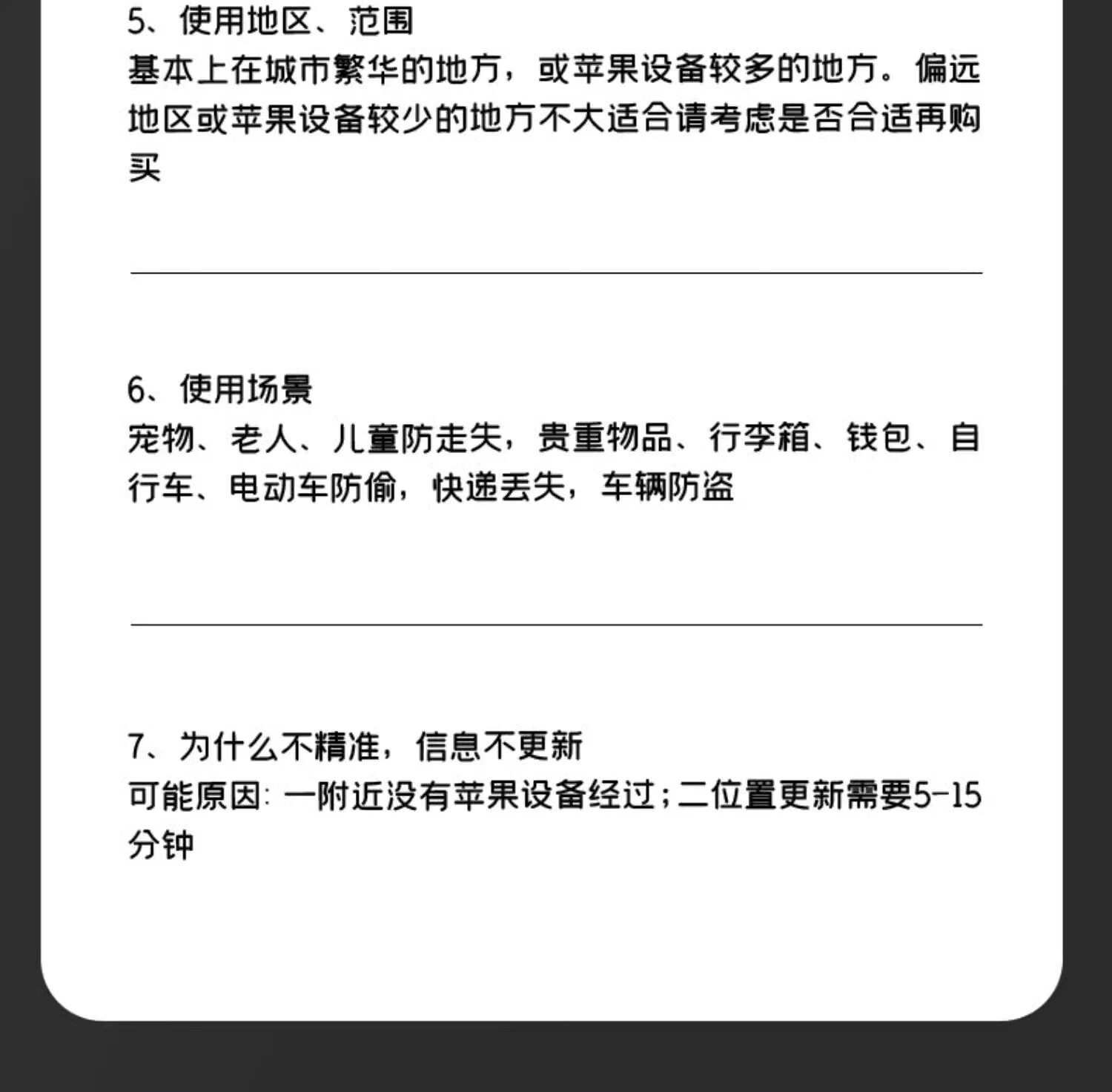 5、使用地区、范围
基本上在城市繁华的地方，或苹果设备较多的地方。偏远地区或苹果设备较少的地方不大适合请考虑是否合适再购买

6、使用场景
宠物、老人、儿童防走失，贵重物品、行李箱、钱包、自行车、电动车防偷，快递丢失，车辆防盗

7、为什么不精准，信息不更新
可能原因：一附近没有苹果设备经过；二位置更新需要5-15分钟